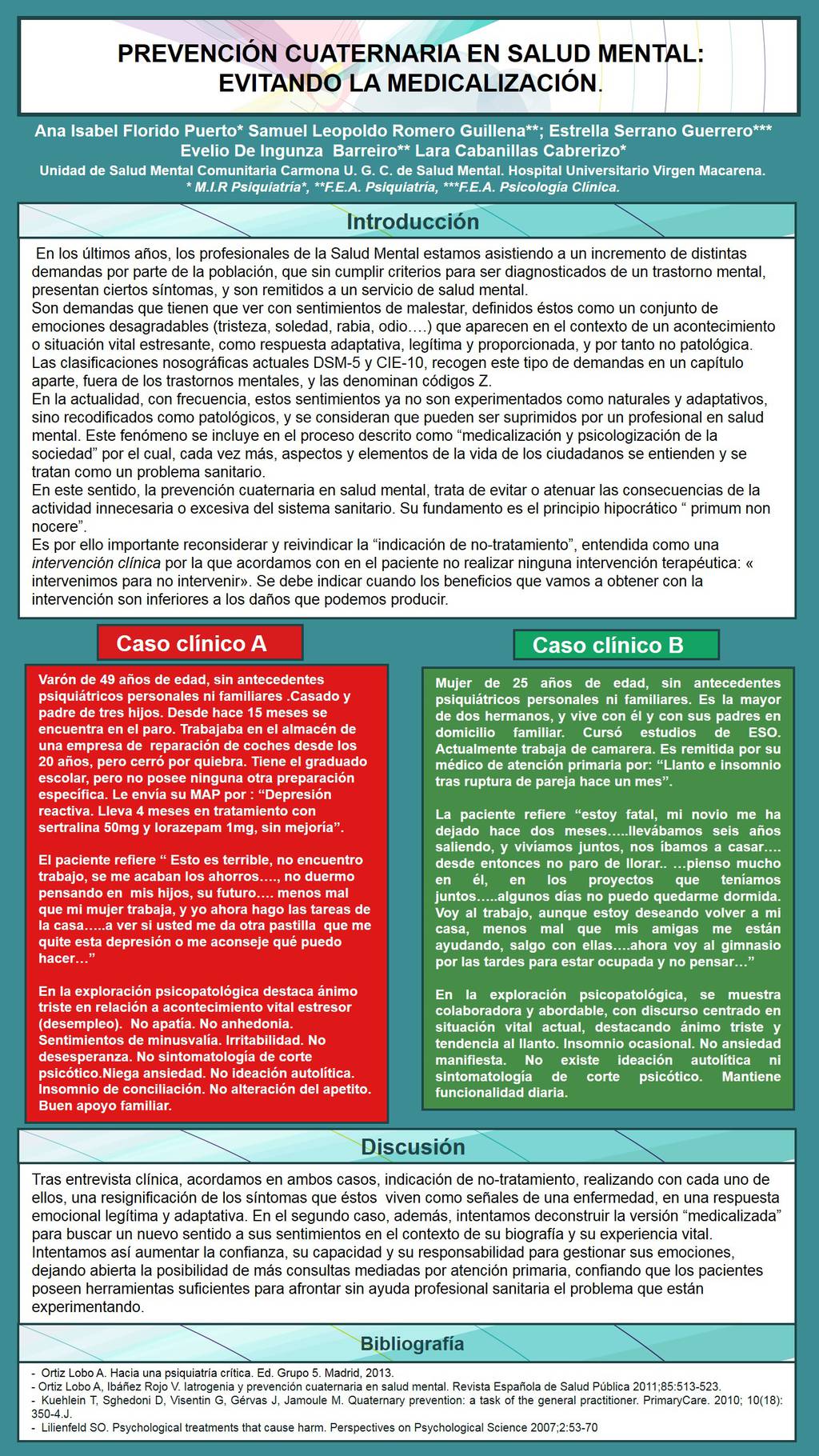 PREVENCIÓN CUATERNARIA EN SALUD MENTAL: EVITANDO LA MEDICALIZACIÓN.

Ana Isabel Florido Puerto* Samuel Leopoldo Romero Guillena**; Estrella Serrano Guerrero*** Evelio De Ingunza Barreiro** Lara Cabanillas Cabrerizo*
Unidad de Salud Mental Comunitaria Carmona U. G. C. de Salud Mental. Hospital Universitario Virgen Macarena.
* M.I.R Psiquiatría*, **F.E.A. Psiquiatría, ***F.E.A. Psicología Clínica.

Introducción

En los últimos años, los profesionales de la Salud Mental estamos asistiendo a un incremento de distintas demandas por parte de la población, que sin cumplir criterios para ser diagnosticados de un trastorno mental, presentan ciertos síntomas, y son remitidos a un servicio de salud mental.
Son demandas que tienen que ver con sentimientos de malestar, definidos éstos como un conjunto de emociones desagradables (tristeza, soledad, rabia, odio….) que aparecen en el contexto de un acontecimiento o situación vital estresante, como respuesta adaptativa, legítima y proporcionada, y por tanto no patológica. Las clasificaciones nosográficas actuales DSM-5 y CIE-10, recogen este tipo de demandas en un capítulo aparte, fuera de los trastornos mentales, y las denominan códigos Z.
En la actualidad, con frecuencia, estos sentimientos ya no son experimentados como naturales y adaptativos, sino recodificados como patológicos, y se consideran que pueden ser suprimidos por un profesional en salud mental. Este fenómeno se incluye en el proceso descrito como “medicalización y psicologización de la sociedad” por el cual, cada vez más, aspectos y elementos de la vida de los ciudadanos se entienden y se tratan como un problema sanitario.
En este sentido, la prevención cuaternaria en salud mental, trata de evitar o atenuar las consecuencias de la actividad innecesaria o excesiva del sistema sanitario. Su fundamento es el principio hipocrático “ primum non nocere”.
Es por ello importante reconsiderar y reivindicar la “indicación de no-tratamiento”, entendida como una intervención clínica por la que acordamos con en el paciente no realizar ninguna intervención terapéutica: « intervenimos para no intervenir». Se debe indicar cuando los beneficios que vamos a obtener con la intervención son inferiores a los daños que podemos producir.

Caso clínico A

Varón de 49 años de edad, sin antecedentes psiquiátricos personales ni familiares .Casado y padre de tres hijos. Desde hace 15 meses se encuentra en el paro. Trabajaba en el almacén de una empresa de reparación de coches desde los 20 años, pero cerró por quiebra. Tiene el graduado escolar, pero no posee ninguna otra preparación específica. Le envía su MAP por : “Depresión reactiva. Lleva 4 meses en tratamiento con sertralina 50mg y lorazepam 1mg, sin mejoría”.

El paciente refiere “ Esto es terrible, no encuentro trabajo, se me acaban los ahorros…., no duermo pensando en mis hijos, su futuro…. menos mal que mi mujer trabaja, y yo ahora hago las tareas de la casa…..a ver si usted me da otra pastilla que me quite esta depresión o me aconseje qué puedo hacer…”

En la exploración psicopatológica destaca ánimo triste en relación a acontecimiento vital estresor (desempleo). No apatía. No anhedonia. Sentimientos de minusvalía. Irritabilidad. No desesperanza. No sintomatología de corte psicótico.Niega ansiedad. No ideación autolítica. Insomnio de conciliación. No alteración del apetito. Buen apoyo familiar.

Caso clínico B

Mujer de 25 años de edad, sin antecedentes psiquiátricos personales ni familiares. Es la mayor de dos hermanos, y vive con él y con sus padres en domicilio familiar. Cursó estudios de ESO. Actualmente trabaja de camarera. Es remitida por su médico de atención primaria por: “Llanto e insomnio tras ruptura de pareja hace un mes”.

La paciente refiere “estoy fatal, mi novio me ha dejado hace dos meses…..llevábamos seis años saliendo, y vivíamos juntos, nos íbamos a casar…. desde entonces no paro de llorar.. …pienso mucho en él, en los proyectos que teníamos juntos…..algunos días no puedo quedarme dormida. Voy al trabajo, aunque estoy deseando volver a mi casa, menos mal que mis amigas me están ayudando, salgo con ellas….ahora voy al gimnasio por las tardes para estar ocupada y no pensar…”

En la exploración psicopatológica, se muestra colaboradora y abordable, con discurso centrado en situación vital actual, destacando ánimo triste y tendencia al llanto. Insomnio ocasional. No ansiedad manifiesta. No existe ideación autolítica ni sintomatología de corte psicótico. Mantiene funcionalidad diaria.

Discusión

Tras entrevista clínica, acordamos en ambos casos, indicación de no-tratamiento, realizando con cada uno de ellos, una resignificación de los síntomas que éstos viven como señales de una enfermedad, en una respuesta emocional legítima y adaptativa. En el segundo caso, además, intentamos deconstruir la versión “medicalizada” para buscar un nuevo sentido a sus sentimientos en el contexto de su biografía y su experiencia vital. Intentamos así aumentar la confianza, su capacidad y su responsabilidad para gestionar sus emociones, dejando abierta la posibilidad de más consultas mediadas por atención primaria, confiando que los pacientes poseen herramientas suficientes para afrontar sin ayuda profesional sanitaria el problema que están experimentando.

Bibliografía

- Ortiz Lobo A. Hacia una psiquiatría crítica. Ed. Grupo 5. Madrid, 2013.
- Ortiz Lobo A, Ibáñez Rojo V. Iatrogenia y prevención cuaternaria en salud mental. Revista Española de Salud Pública 2011;85:513-523.
- Kuehlein T, Sghedoni D, Visentin G, Gérvas J, Jamoule M. Quaternary prevention: a task of the general practitioner. PrimaryCare. 2010; 10(18): 350-4.J.
- Lilienfeld SO. Psychological treatments that cause harm. Perspectives on Psychological Science 2007;2:53-70